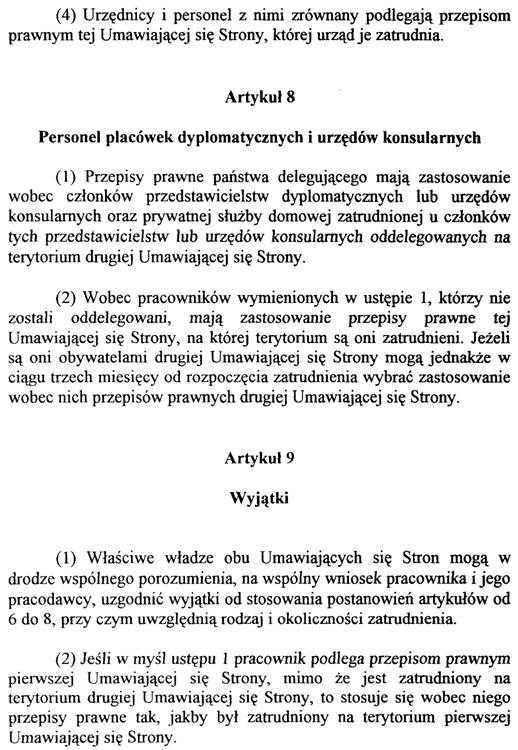 (4) Urzędnicy i personel z nimi zrównany podlegają przepisom prawnym tej Umawiającej się Strony, której urząd je zatrudnia.

Artykuł 8

Personel placówek dyplomatycznych i urzędów konsularnych

(1) Przepisy prawne państwa delegującego mają zastosowanie wobec członków przedstawicielstw dyplomatycznych lub urzędów konsularnych oraz prywatnej służby domowej zatrudnionej u członków tych przedstawicielstw lub urzędów konsularnych oddelegowanych na terytorium drugiej Umawiającej się Strony.

(2) Wobec pracowników wymienionych w ustępie 1, którzy nie zostali oddelegowani, mają zastosowanie przepisy prawne tej Umawiającej się Strony, na której terytorium są oni zatrudnieni. Jeżeli są oni obywatelami drugiej Umawiającej się Strony mogą jednakże w ciągu trzech miesięcy od rozpoczęcia zatrudnienia wybrać zastosowanie wobec nich przepisów prawnych drugiej Umawiającej się Strony.

Artykuł 9

Wyjątki

(1) Właściwe władze obu Umawiających się Stron mogą w drodze wspólnego porozumienia, na wspólny wniosek pracownika i jego pracodawcy, uzgodnić wyjątki od stosowania postanowień artykułów od 6 do 8, przy czym uwzględnią rodzaj i okoliczności zatrudnienia.

(2) Jeśli w myśl ustępu 1 pracownik podlega przepisom prawnym pierwszej Umawiającej się Strony, mimo że jest zatrudniony na terytorium drugiej Umawiającej się Strony, to stosuje się wobec niego przepisy prawne tak, jakby był zatrudniony na terytorium pierwszej Umawiającej się Strony.